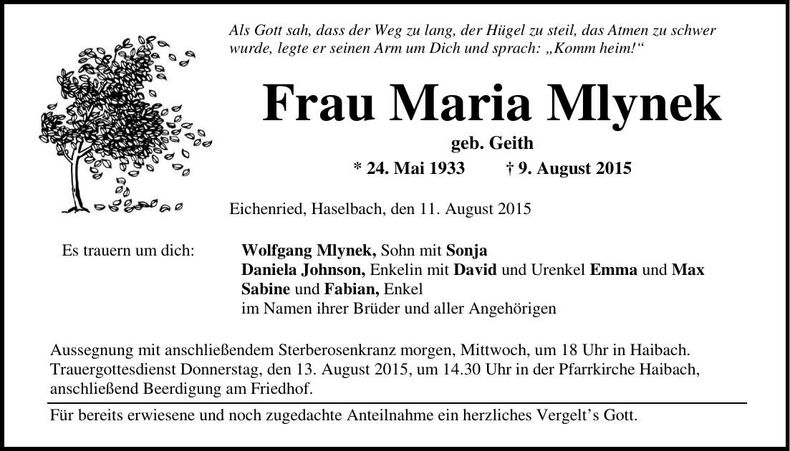 Als Gott sah, dass der Weg zu lang, der Hügel zu steil, das Atmen zu schwer wurde, legte er seinen Arm um Dich und sprach: „Komm heim!“

Frau Maria Mlynek

geb. Geith

* 24. Mai 1933 † 9. August 2015

Eichenried, Haselbach, den 11. August 2015

Es trauern um dich:

Wolfgang Mlynek, Sohn mit Sonja
Daniela Johnson, Enkelin mit David und Urenkel Emma und Max
Sabine und Fabian, Enkel
im Namen ihrer Brüder und aller Angehörigen

Aussegnung mit anschließendem Sterberosenkranz morgen, Mittwoch, um 18 Uhr in Haibach. Trauergottesdienst Donnerstag, den 13. August 2015, um 14.30 Uhr in der Pfarrkirche Haibach, anschließend Beerdigung am Friedhof.

Für bereits erwiesene und noch zugedachte Anteilnahme ein herzliches Vergelt’s Gott.